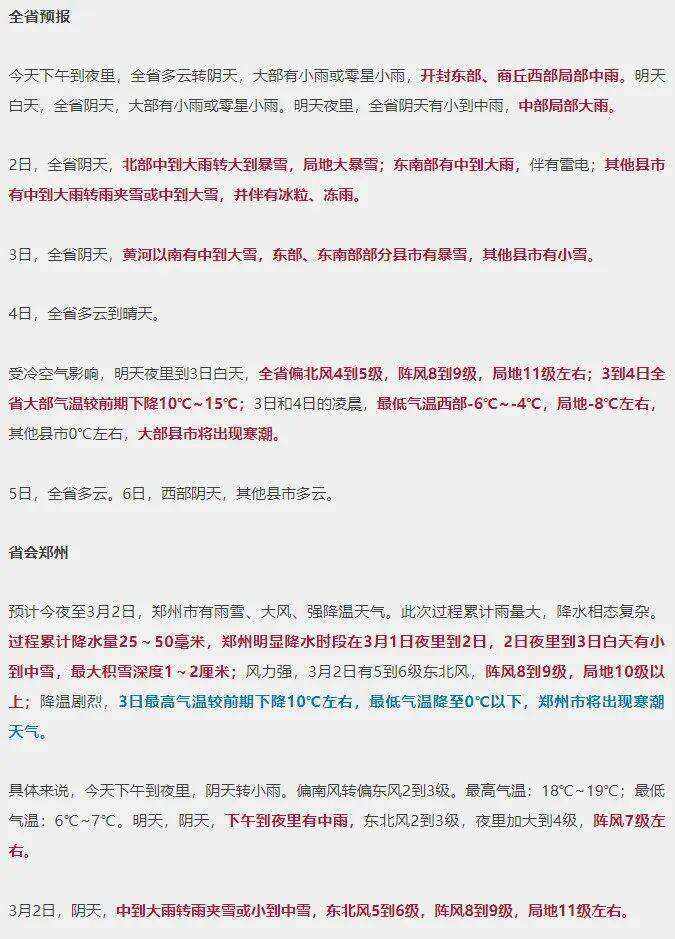 全省预报

今天下午到夜里，全省多云转阴天，大部有小雨或零星小雨，开封东部、商丘西部局部中雨。明天白天，全省阴天，大部有小雨或零星小雨。明天夜里，全省阴天有小到中雨，中部局部大雨。

2日，全省阴天，北部中到大雨转大到暴雪，局地大暴雪；东南部有中到大雨，伴有雷电；其他县市有中到大雨转雨夹雪或中到大雪，并伴有冰粒、冻雨。

3日，全省阴天，黄河以南有中到大雪，东部、东南部部分县市有暴雪，其他县市有小雪。

4日，全省多云到晴天。

受冷空气影响，明天夜里到3日白天，全省偏北风4到5级，阵风8到9级，局地11级左右；3到4日全省大部气温较前期下降10℃～15℃；3日和4日的凌晨，最低气温西部-6℃～-4℃，局地-8℃左右，其他县市0℃左右，大部县市将出现寒潮。

5日，全省多云。6日，西部阴天，其他县市多云。

省会郑州

预计今夜至3月2日，郑州市有雨雪、大风、强降温天气。此次过程累计雨量大，降水相态复杂。过程累计降水量25～50毫米，郑州明显降水时段在3月1日夜里到2日，2日夜里到3日白天有小到中雪，最大积雪深度1～2厘米；风力强，3月2日有5到6级东北风，阵风8到9级，局地10级以上；降温剧烈，3日最高气温较前期下降10℃左右，最低气温降至0℃以下，郑州市将出现寒潮天气。

具体来说，今天下午到夜里，阴天转小雨。偏南风转偏东风2到3级。最高气温：18℃~19℃；最低气温：6℃~7℃。明天，阴天，下午到夜里有中雨，东北风2到3级，夜里加大到4级，阵风7级左右。

3月2日，阴天，中到大雨转雨夹雪或小到中雪，东北风5到6级，阵风8到9级，局地11级左右。